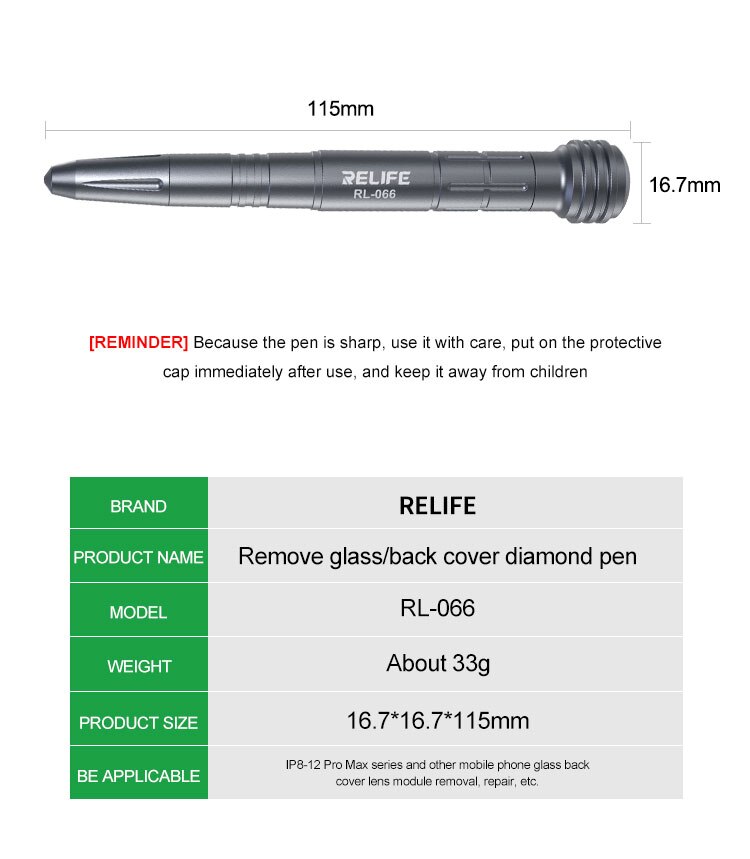 115mm

RELIFE
RL-066

16.7mm

[REMINDER] Because the pen is sharp, use it with care, put on the protective cap immediately after use, and keep it away from children

| BRAND | RELIFE |
|---|---|
| PRODUCT NAME | Remove glass/back cover diamond pen |
| MODEL | RL-066 |
| WEIGHT | About 33g |
| PRODUCT SIZE | 16.7*16.7*115mm |
| BE APPLICABLE | IP8-12 Pro Max series and other mobile phone glass back cover lens module removal, repair, etc. |